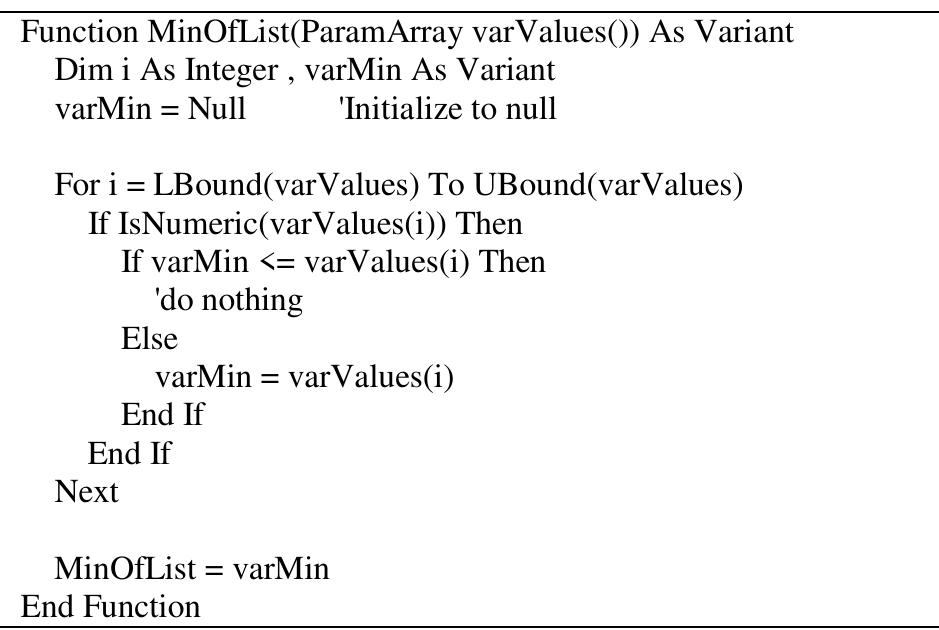 Function MinOfList(ParamArray varValues()) As Variant
   Dim i As Integer , varMin As Variant
   varMin = Null          'Initialize to null

   For i = LBound(varValues) To UBound(varValues)
      If IsNumeric(varValues(i)) Then
         If varMin <= varValues(i) Then
            'do nothing
         Else
            varMin = varValues(i)
         End If
      End If
   Next

   MinOfList = varMin
End Function